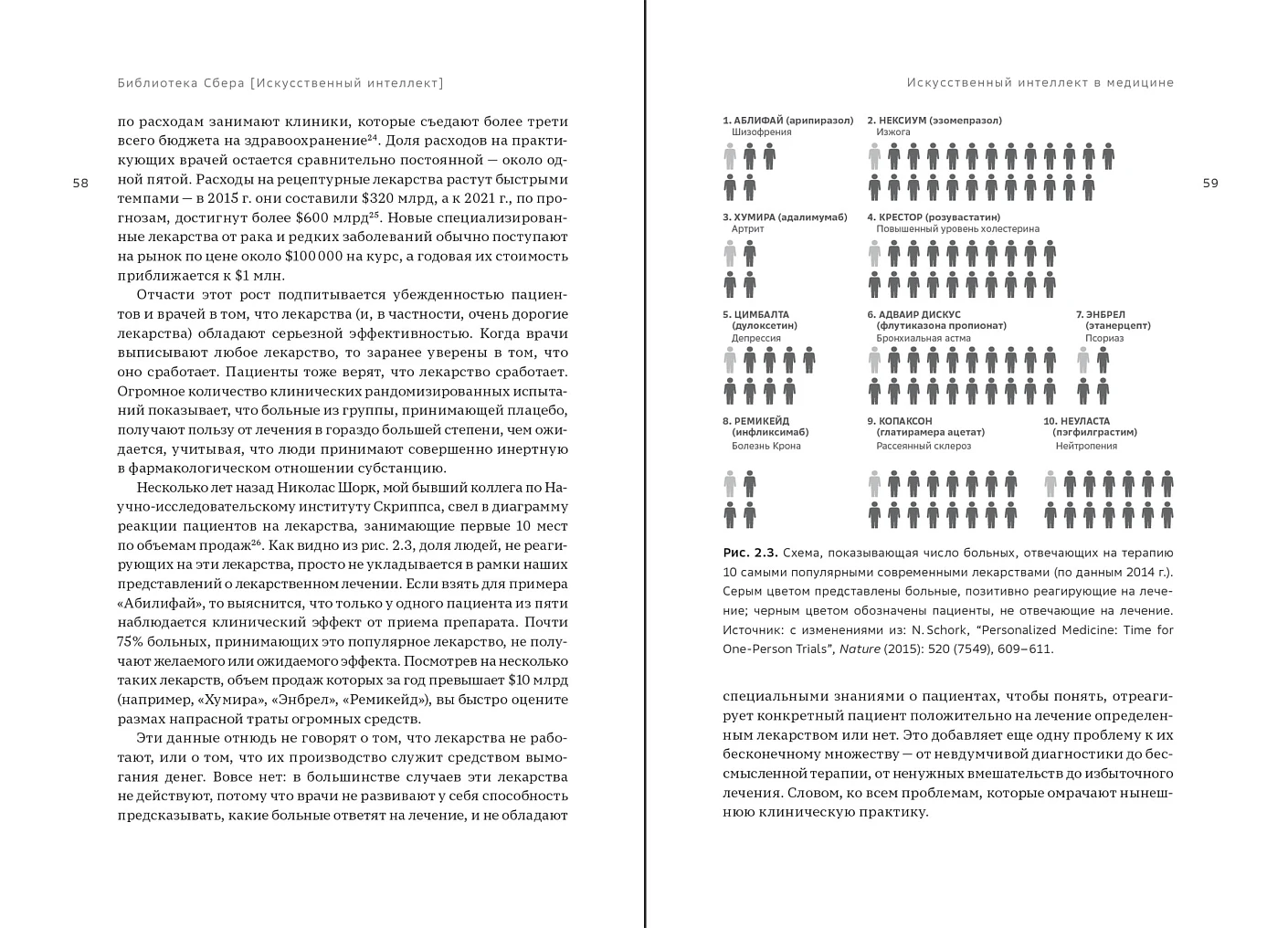 Библиотека Сбера [Искусственный интеллект]

58

по расходам занимают клиники, которые съедают более трети всего бюджета на здравоохранение$^{24}$. Доля расходов на практикующих врачей остается сравнительно постоянной — около одной пятой. Расходы на рецептурные лекарства растут быстрыми темпами — в 2015 г. они составили \$320 млрд, а к 2021 г., по прогнозам, достигнут более \$600 млрд$^{25}$. Новые специализированные лекарства от рака и редких заболеваний обычно поступают на рынок по цене около \$100 000 на курс, а годовая их стоимость приближается к \$1 млн.

Отчасти этот рост подпитывается убежденностью пациентов и врачей в том, что лекарства (и, в частности, очень дорогие лекарства) обладают серьезной эффективностью. Когда врачи выписывают любое лекарство, то заранее уверены в том, что оно сработает. Пациенты тоже верят, что лекарство сработает. Огромное количество клинических рандомизированных испытаний показывает, что больные из группы, принимающей плацебо, получают пользу от лечения в гораздо большей степени, чем ожидается, учитывая, что люди принимают совершенно инертную в фармакологическом отношении субстанцию.

Несколько лет назад Николас Шорк, мой бывший коллега по Научно-исследовательскому институту Скриппса, свел в диаграмму реакции пациентов на лекарства, занимающие первые 10 мест по объемам продаж$^{26}$. Как видно из рис. 2.3, доля людей, не реагирующих на эти лекарства, просто не укладывается в рамки наших представлений о лекарственном лечении. Если взять для примера «Абилифай», то выяснится, что только у одного пациента из пяти наблюдается клинический эффект от приема препарата. Почти 75% больных, принимающих это популярное лекарство, не получают желаемого или ожидаемого эффекта. Посмотрев на несколько таких лекарств, объем продаж которых за год превышает \$10 млрд (например, «Хумира», «Энбрел», «Ремикейд»), вы быстро оцените размах напрасной траты огромных средств.

Эти данные отнюдь не говорят о том, что лекарства не работают, или о том, что их производство служит средством вымогания денег. Вовсе нет: в большинстве случаев эти лекарства не действуют, потому что врачи не развивают у себя способность предсказывать, какие больные ответят на лечение, и не обладают

Искусственный интеллект в медицине

59

1. АБЛИФАЙ (арипиразол)
Шизофрения

2. НЕКСИУМ (эзомепразол)
Изжога

3. ХУМИРА (адалимумаб)
Артрит

4. КРЕСТОР (розувастатин)
Повышенный уровень холестерина

5. ЦИМБАЛТА (дулоксетин)
Депрессия

6. АДВАИР ДИСКУС (флутиказона пропионат)
Бронхиальная астма

7. ЭНБРЕЛ (этанерцепт)
Псориаз

8. РЕМИКЕЙД (инфликсимаб)
Болезнь Крона

9. КОПАКСОН (глатирамера ацетат)
Рассеянный склероз

10. НЕУЛАСТА (пэгфилграстим)
Нейтропения

Рис. 2.3. Схема, показывающая число больных, отвечающих на терапию 10 самыми популярными современными лекарствами (по данным 2014 г.). Серым цветом представлены больные, позитивно реагирующие на лечение; черным цветом обозначены пациенты, не отвечающие на лечение. Источник: с изменениями из: N. Schork, “Personalized Medicine: Time for One-Person Trials”, Nature (2015): 520 (7549), 609–611.

специальными знаниями о пациентах, чтобы понять, отреагирует конкретный пациент положительно на лечение определенным лекарством или нет. Это добавляет еще одну проблему к их бесконечному множеству — от невдумчивой диагностики до бессмысленной терапии, от ненужных вмешательств до избыточного лечения. Словом, ко всем проблемам, которые омрачают нынешнюю клиническую практику.